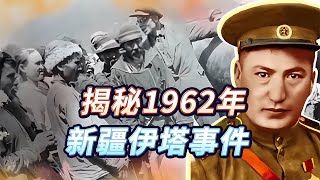 揭秘1962年
新疆伊塔事件